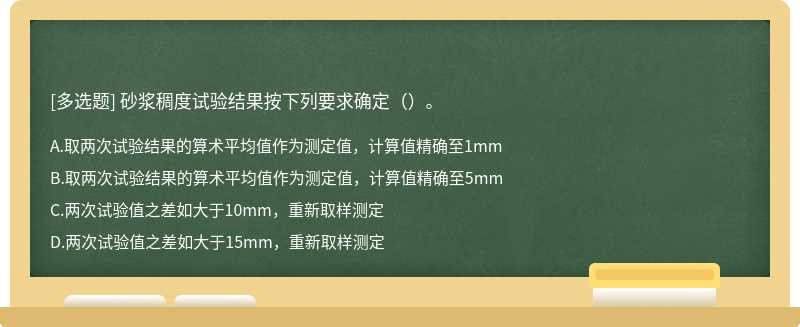 [多选题] 砂浆稠度试验结果按下列要求确定（）。

A.取两次试验结果的算术平均值作为测定值，计算值精确至1mm

B.取两次试验结果的算术平均值作为测定值，计算值精确至5mm

C.两次试验值之差如大于10mm，重新取样测定

D.两次试验值之差如大于15mm，重新取样测定